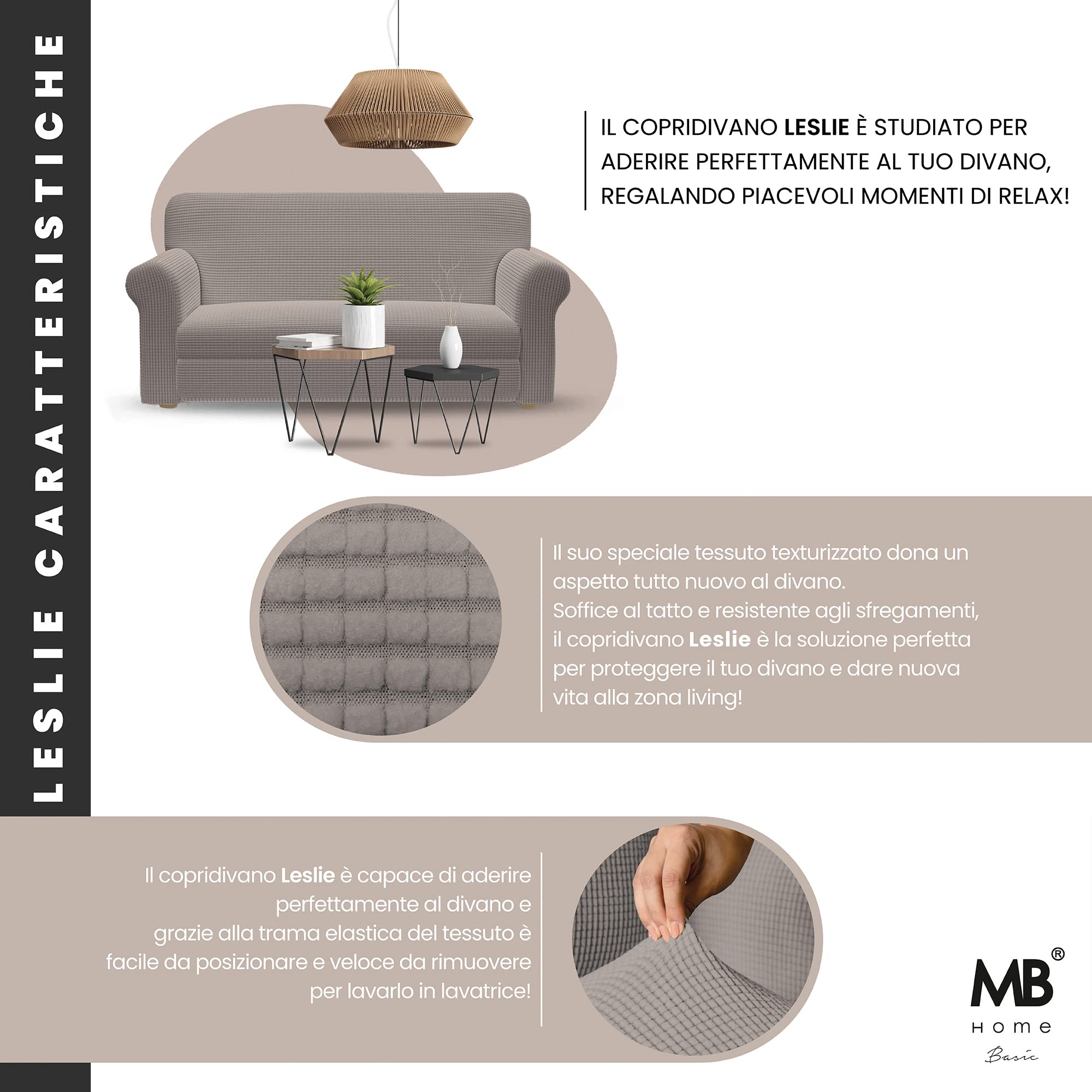 LESLIE CARATTERISTICHE

IL COPRIDIVANO LESLIE È STUDIATO PER ADERIRE PERFETTAMENTE AL TUO DIVANO, REGALANDO PIACEVOLI MOMENTI DI RELAX!

Il suo speciale tessuto texturizzato dona un aspetto tutto nuovo al divano.
Soffice al tatto e resistente agli sfregamenti, il copridivano Leslie è la soluzione perfetta per proteggere il tuo divano e dare nuova vita alla zona living!

Il copridivano Leslie è capace di aderire perfettamente al divano e grazie alla trama elastica del tessuto è facile da posizionare e veloce da rimuovere per lavarlo in lavatrice!

MB®
Home
Basic